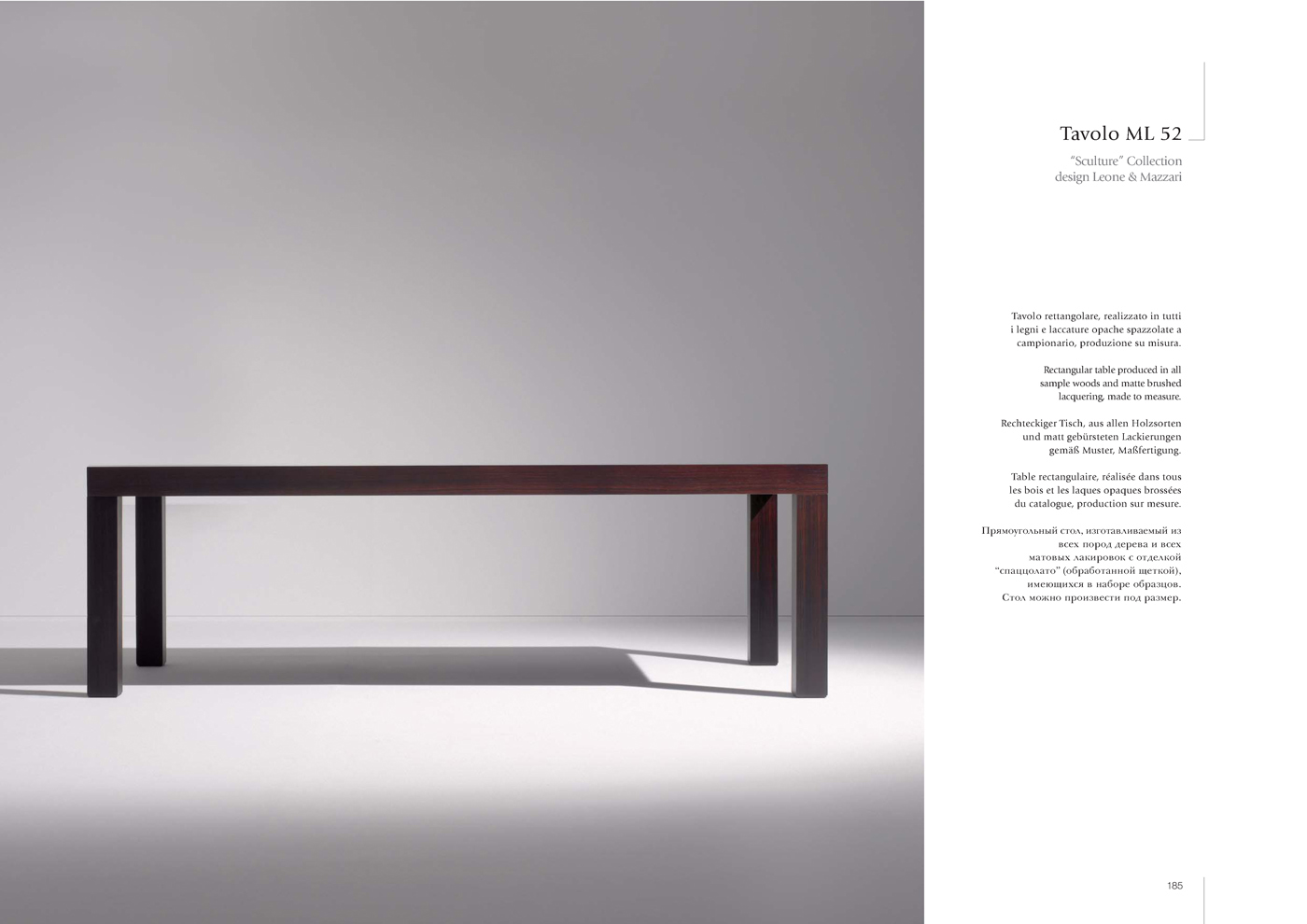 Tavolo ML 52

"Sculture" Collection
design Leone & Mazzari

Tavolo rettangolare, realizzato in tutti i legni e laccature opache spazzolate a campionario, produzione su misura.

Rectangular table produced in all sample woods and matte brushed lacquering, made to measure.

Rechteckiger Tisch, aus allen Holzsorten und matt gebürsteten Lackierungen gemäß Muster, Maßfertigung.

Table rectangulaire, réalisée dans tous les bois et les laques opaques brossées du catalogue, production sur mesure.

Прямоугольный стол, изготавливаемый из всех пород дерева и всех матовых лакировок с отделкой "спаццолато" (обработанной щеткой), имеющихся в наборе образцов. Стол можно произвести под размер.

185